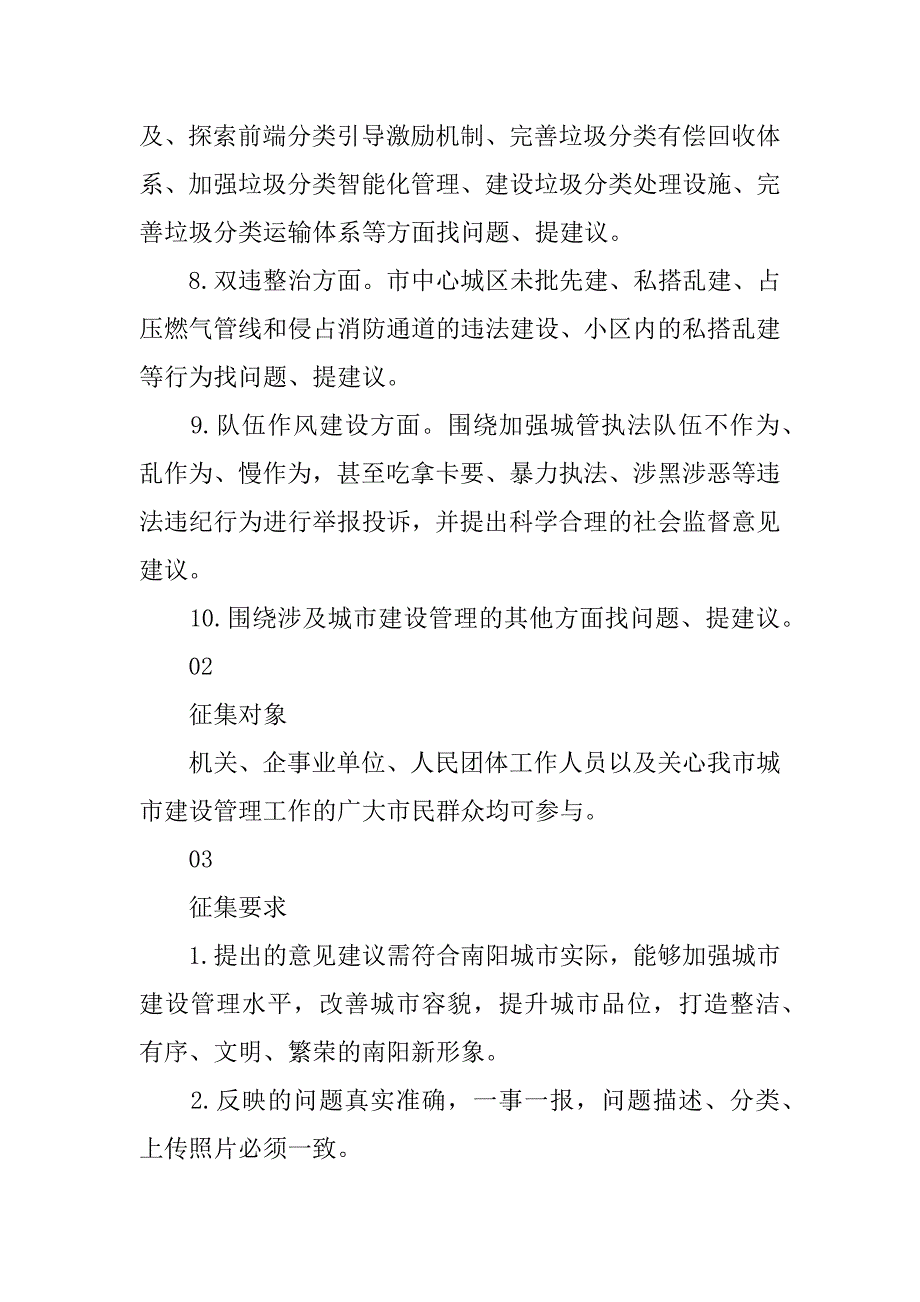 及、探索前端分类引导激励机制、完善垃圾分类有偿回收体系、加强垃圾分类智能化管理、建设垃圾分类处理设施、完善垃圾分类运输体系等方面找问题、提建议。

8.双违整治方面。市中心城区未批先建、私搭乱建、占压燃气管线和侵占消防通道的违法建设、小区内的私搭乱建等行为找问题、提建议。

9.队伍作风建设方面。围绕加强城管执法队伍不作为、乱作为、慢作为，甚至吃拿卡要、暴力执法、涉黑涉恶等违法违纪行为进行举报投诉，并提出科学合理的社会监督意见建议。

10.围绕涉及城市建设管理的其他方面找问题、提建议。

02

征集对象

机关、企事业单位、人民团体工作人员以及关心我市城市建设管理工作的广大市民群众均可参与。

03

征集要求

1.提出的意见建议需符合南阳城市实际，能够加强城市建设管理水平，改善城市容貌，提升城市品位，打造整洁、有序、文明、繁荣的南阳新形象。

2.反映的问题真实准确，一事一报，问题描述、分类、上传照片必须一致。